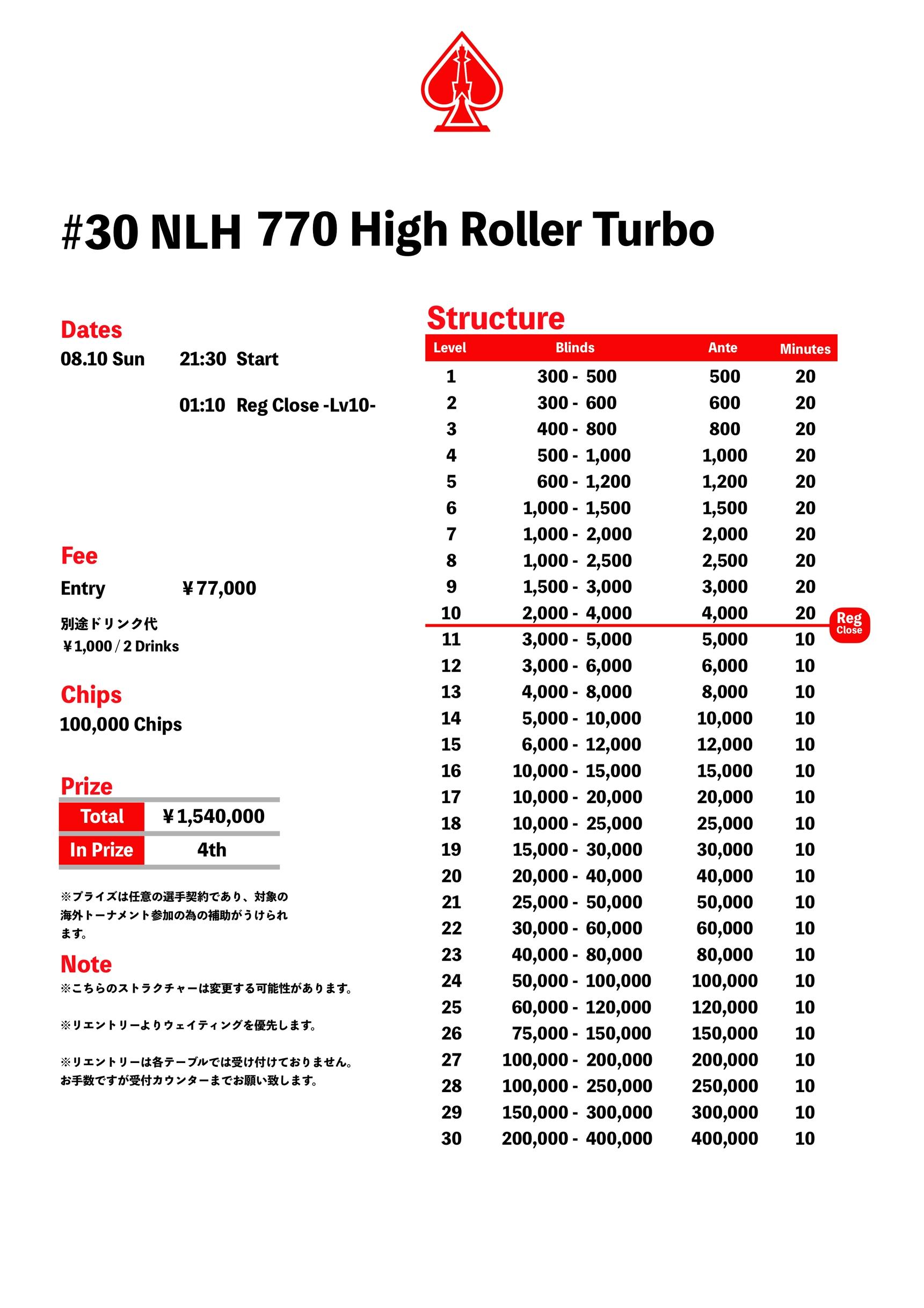 #30 NLH 770 High Roller Turbo

Dates
08.10 Sun 21:30 Start
01:10 Reg Close -Lv10-

Fee
Entry ￥77,000

別途ドリンク代
￥1,000 / 2 Drinks

Chips
100,000 Chips

Prize

| Total | ￥1,540,000 |
|---|---|
| In Prize | 4th |

※プライズは任意の選手契約であり、対象の海外トーナメント参加の為の補助がうけられます。

Note
※こちらのストラクチャーは変更する可能性があります。

※リエントリーよりウェイティングを優先します。

※リエントリーは各テーブルでは受け付けておりません。お手数ですが受付カウンターまでお願い致します。

Structure

| Level | Blinds | Ante | Minutes |
|---|---|---|---|
| 1 | 300 - 500 | 500 | 20 |
| 2 | 300 - 600 | 600 | 20 |
| 3 | 400 - 800 | 800 | 20 |
| 4 | 500 - 1,000 | 1,000 | 20 |
| 5 | 600 - 1,200 | 1,200 | 20 |
| 6 | 1,000 - 1,500 | 1,500 | 20 |
| 7 | 1,000 - 2,000 | 2,000 | 20 |
| 8 | 1,000 - 2,500 | 2,500 | 20 |
| 9 | 1,500 - 3,000 | 3,000 | 20 |
| 10 | 2,000 - 4,000 | 4,000 | 20 |
| 11 | 3,000 - 5,000 | 5,000 | 10 |
| 12 | 3,000 - 6,000 | 6,000 | 10 |
| 13 | 4,000 - 8,000 | 8,000 | 10 |
| 14 | 5,000 - 10,000 | 10,000 | 10 |
| 15 | 6,000 - 12,000 | 12,000 | 10 |
| 16 | 10,000 - 15,000 | 15,000 | 10 |
| 17 | 10,000 - 20,000 | 20,000 | 10 |
| 18 | 10,000 - 25,000 | 25,000 | 10 |
| 19 | 15,000 - 30,000 | 30,000 | 10 |
| 20 | 20,000 - 40,000 | 40,000 | 10 |
| 21 | 25,000 - 50,000 | 50,000 | 10 |
| 22 | 30,000 - 60,000 | 60,000 | 10 |
| 23 | 40,000 - 80,000 | 80,000 | 10 |
| 24 | 50,000 - 100,000 | 100,000 | 10 |
| 25 | 60,000 - 120,000 | 120,000 | 10 |
| 26 | 75,000 - 150,000 | 150,000 | 10 |
| 27 | 100,000 - 200,000 | 200,000 | 10 |
| 28 | 100,000 - 250,000 | 250,000 | 10 |
| 29 | 150,000 - 300,000 | 300,000 | 10 |
| 30 | 200,000 - 400,000 | 400,000 | 10 |

Reg Close